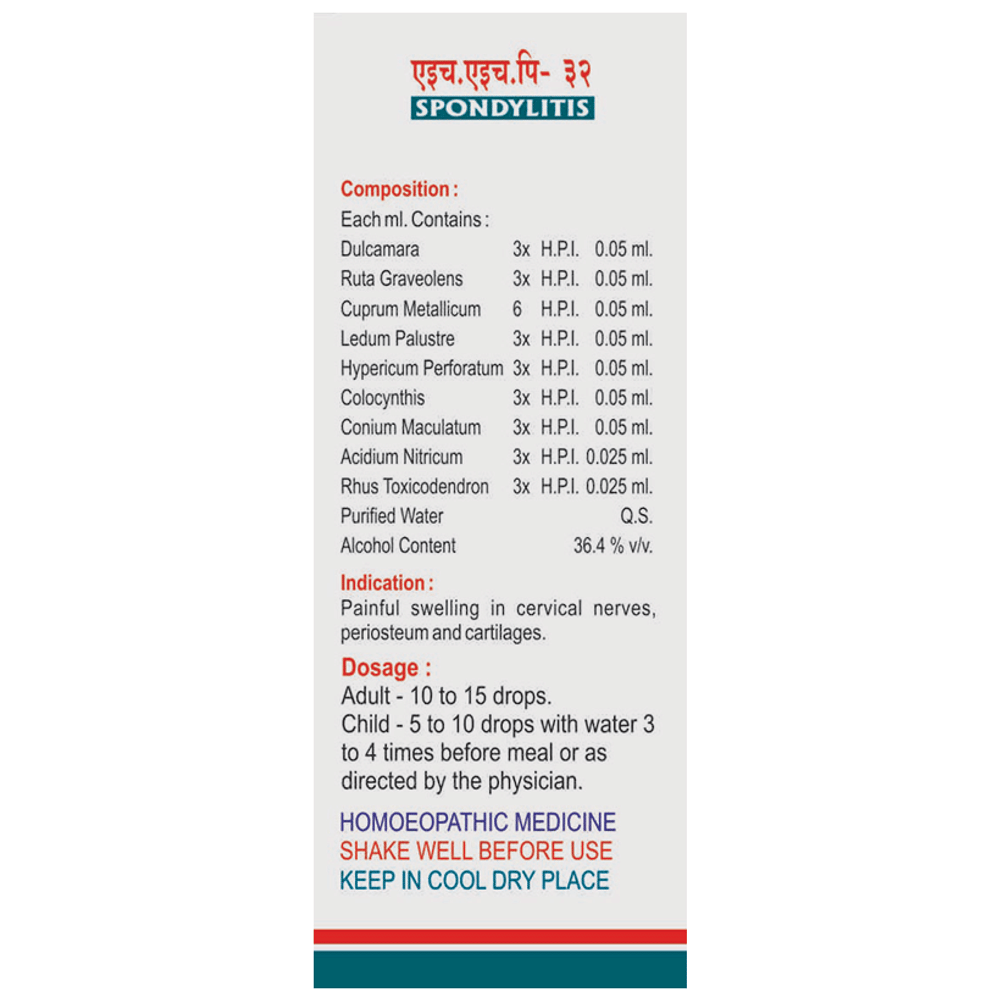 एइच.एइच.पि- ३२
SPONDYLITIS

Composition :
Each ml. Contains :

| | | | |
|---|---|---|---|
| Dulcamara | 3x | H.P.I. | 0.05 ml. |
| Ruta Graveolens | 3x | H.P.I. | 0.05 ml. |
| Cuprum Metallicum | 6 | H.P.I. | 0.05 ml. |
| Ledum Palustre | 3x | H.P.I. | 0.05 ml. |
| Hypericum Perforatum | 3x | H.P.I. | 0.05 ml. |
| Colocynthis | 3x | H.P.I. | 0.05 ml. |
| Conium Maculatum | 3x | H.P.I. | 0.05 ml. |
| Acidium Nitricum | 3x | H.P.I. | 0.025 ml. |
| Rhus Toxicodendron | 3x | H.P.I. | 0.025 ml. |
| Purified Water | | | Q.S. |
| Alcohol Content | | | 36.4 % v/v. |

Indication :
Painful swelling in cervical nerves, periosteum and cartilages.

Dosage :
Adult - 10 to 15 drops.
Child - 5 to 10 drops with water 3 to 4 times before meal or as directed by the physician.

HOMOEOPATHIC MEDICINE
SHAKE WELL BEFORE USE
KEEP IN COOL DRY PLACE